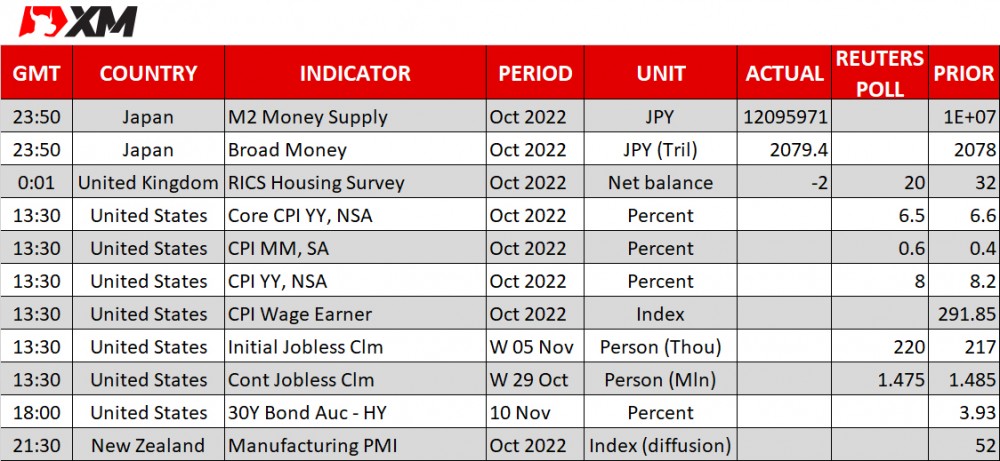 XM

| GMT | COUNTRY | INDICATOR | PERIOD | UNIT | ACTUAL | REUTERS POLL | PRIOR |
|---|---|---|---|---|---|---|---|
| 23:50 | Japan | M2 Money Supply | Oct 2022 | JPY | 12095971 | | 1E+07 |
| 23:50 | Japan | Broad Money | Oct 2022 | JPY (Tril) | 2079.4 | | 2078 |
| 0:01 | United Kingdom | RICS Housing Survey | Oct 2022 | Net balance | -2 | 20 | 32 |
| 13:30 | United States | Core CPI YY, NSA | Oct 2022 | Percent | | 6.5 | 6.6 |
| 13:30 | United States | CPI MM, SA | Oct 2022 | Percent | | 0.6 | 0.4 |
| 13:30 | United States | CPI YY, NSA | Oct 2022 | Percent | | 8 | 8.2 |
| 13:30 | United States | CPI Wage Earner | Oct 2022 | Index | | | 291.85 |
| 13:30 | United States | Initial Jobless Clm | W 05 Nov | Person (Thou) | | 220 | 217 |
| 13:30 | United States | Cont Jobless Clm | W 29 Oct | Person (Mln) | | 1.475 | 1.485 |
| 18:00 | United States | 30Y Bond Auc - HY | 10 Nov | Percent | | | 3.93 |
| 21:30 | New Zealand | Manufacturing PMI | Oct 2022 | Index (diffusion) | | | 52 |